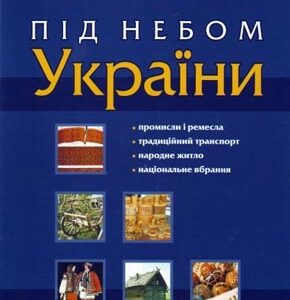 ПІД НЕБОМ
України

• промисли і ремесла
• традиційний транспорт
• народне житло
• національне вбрання